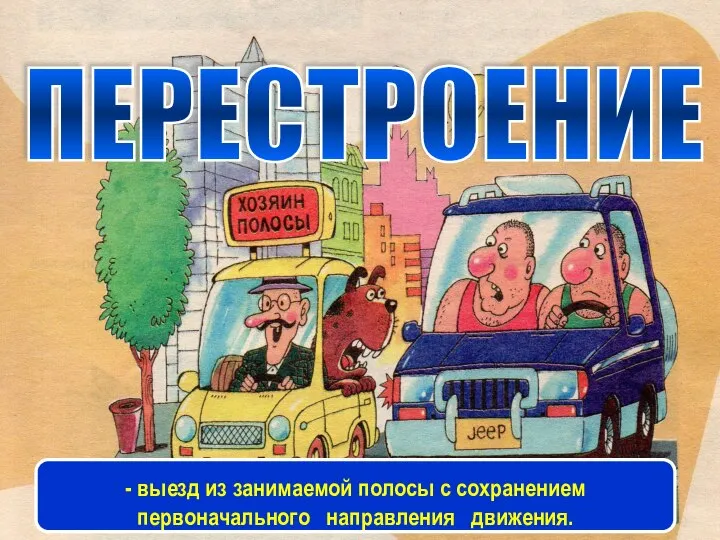 ПЕРЕСТРОЕНИЕ

ХОЗЯИН ПОЛОСЫ

JEEP

- выезд из занимаемой полосы с сохранением первоначального направления движения.